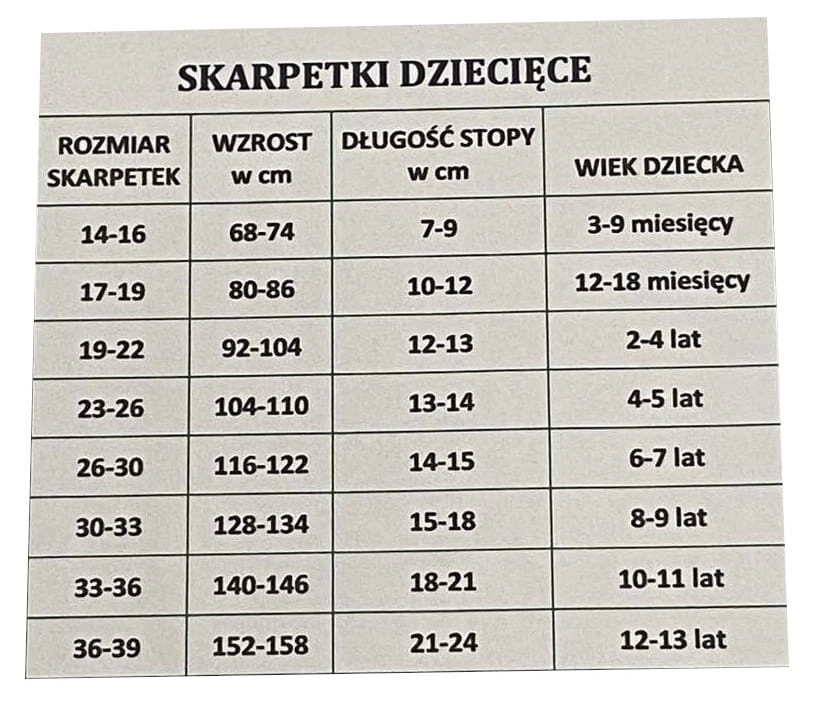 SKARPETKI DZIECIĘCE

| ROZMIAR SKARPETEK | WZROST w cm | DŁUGOŚĆ STOPY w cm | WIEK DZIECKA |
|---|---|---|---|
| 14-16 | 68-74 | 7-9 | 3-9 miesięcy |
| 17-19 | 80-86 | 10-12 | 12-18 miesięcy |
| 19-22 | 92-104 | 12-13 | 2-4 lat |
| 23-26 | 104-110 | 13-14 | 4-5 lat |
| 26-30 | 116-122 | 14-15 | 6-7 lat |
| 30-33 | 128-134 | 15-18 | 8-9 lat |
| 33-36 | 140-146 | 18-21 | 10-11 lat |
| 36-39 | 152-158 | 21-24 | 12-13 lat |